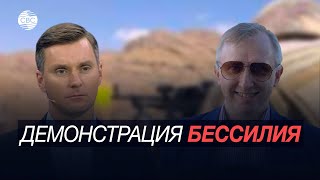 CBC

ДЕМОНСТРАЦИЯ БЕССИЛИЯ